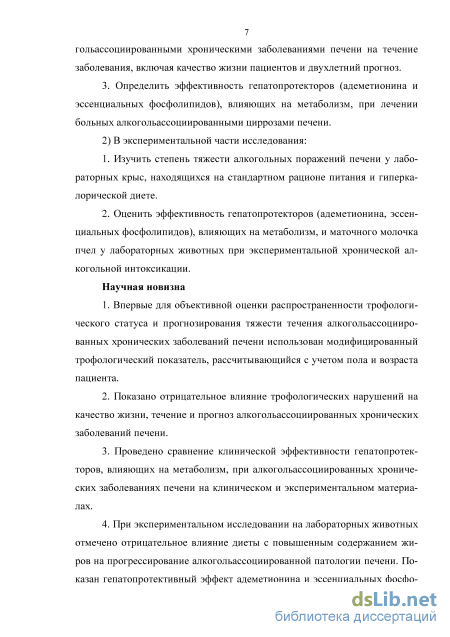 7

гольассоциированными хроническими заболеваниями печени на течение заболевания, включая качество жизни пациентов и двухлетний прогноз.

3. Определить эффективность гепатопротекторов (адеметионина и эссенциальных фосфолипидов), влияющих на метаболизм, при лечении больных алкогольассоциированными циррозами печени.

2) В экспериментальной части исследования:

1. Изучить степень тяжести алкогольных поражений печени у лабораторных крыс, находящихся на стандартном рационе питания и гиперкалорической диете.

2. Оценить эффективность гепатопротекторов (адеметионина, эссенциальных фосфолипидов), влияющих на метаболизм, и маточного молочка пчел у лабораторных животных при экспериментальной хронической алкогольной интоксикации.

Научная новизна

1. Впервые для объективной оценки распространенности трофологического статуса и прогнозирования тяжести течения алкогольассоциированных хронических заболеваний печени использован модифицированный трофологический показатель, рассчитывающийся с учетом пола и возраста пациента.

2. Показано отрицательное влияние трофологических нарушений на качество жизни, течение и прогноз алкогольассоциированных хронических заболеваний печени.

3. Проведено сравнение клинической эффективности гепатопротекторов, влияющих на метаболизм, при алкогольассоциированных хронических заболеваниях печени на клиническом и экспериментальном материалах.

4. При экспериментальном исследовании на лабораторных животных отмечено отрицательное влияние диеты с повышенным содержанием жиров на прогрессирование алкогольассоциированной патологии печени. Показан гепатопротективный эффект адеметионина и эссенциальных фосфо-

dsLib.net
библиотека диссертаций